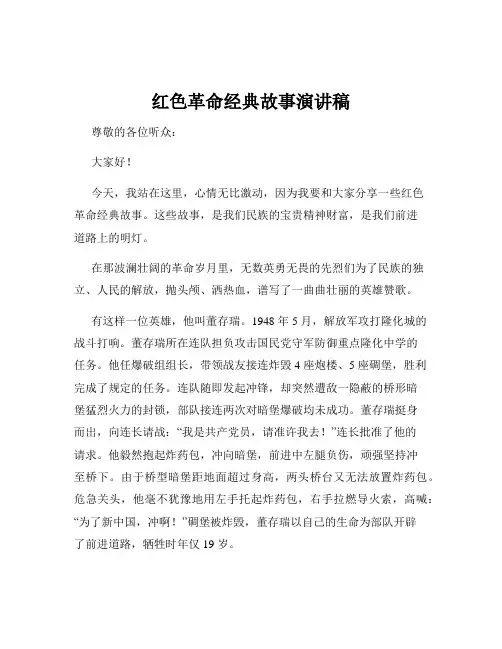 红色革命经典故事演讲稿

尊敬的各位听众：

大家好！

今天，我站在这里，心情无比激动，因为我要和大家分享一些红色革命经典故事。这些故事，是我们民族的宝贵精神财富，是我们前进道路上的明灯。

在那波澜壮阔的革命岁月里，无数英勇无畏的先烈们为了民族的独立、人民的解放，抛头颅、洒热血，谱写了一曲曲壮丽的英雄赞歌。

有这样一位英雄，他叫董存瑞。1948 年 5 月，解放军攻打隆化城的战斗打响。董存瑞所在连队担负攻击国民党守军防御重点隆化中学的任务。他任爆破组组长，带领战友接连炸毁 4 座炮楼、5 座碉堡，胜利完成了规定的任务。连队随即发起冲锋，却突然遭敌一隐蔽的桥形暗堡猛烈火力的封锁，部队接连两次对暗堡爆破均未成功。董存瑞挺身而出，向连长请战：“我是共产党员，请准许我去！”连长批准了他的请求。他毅然抱起炸药包，冲向暗堡，前进中左腿负伤，顽强坚持冲至桥下。由于桥型暗堡距地面超过身高，两头桥台又无法放置炸药包。危急关头，他毫不犹豫地用左手托起炸药包，右手拉燃导火索，高喊：“为了新中国，冲啊！”碉堡被炸毁，董存瑞以自己的生命为部队开辟了前进道路，牺牲时年仅 19 岁。